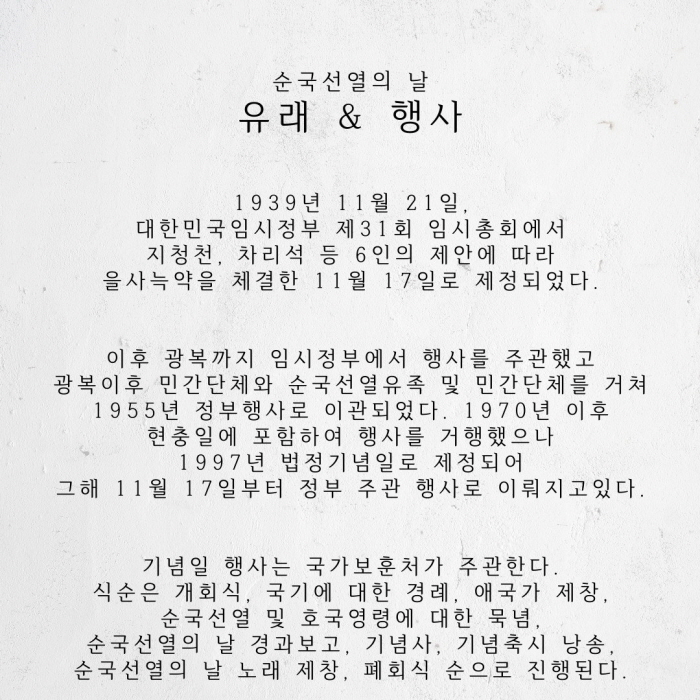 순국선열의 날
유래 & 행사

1939년 11월 21일,
대한민국임시정부 제31회 임시총회에서
지청천, 차리석 등 6인의 제안에 따라
을사늑약을 체결한 11월 17일로 제정되었다.

이후 광복까지 임시정부에서 행사를 주관했고
광복이후 민간단체와 순국선열유족 및 민간단체를 거쳐
1955년 정부행사로 이관되었다. 1970년 이후
현충일에 포함하여 행사를 거행했으나
1997년 법정기념일로 제정되어
그해 11월 17일부터 정부 주관 행사로 이뤄지고있다.

기념일 행사는 국가보훈처가 주관한다.
식순은 개회식, 국기에 대한 경례, 애국가 제창,
순국선열 및 호국영령에 대한 묵념,
순국선열의 날 경과보고, 기념사, 기념축시 낭송,
순국선열의 날 노래 제창, 폐회식 순으로 진행된다.